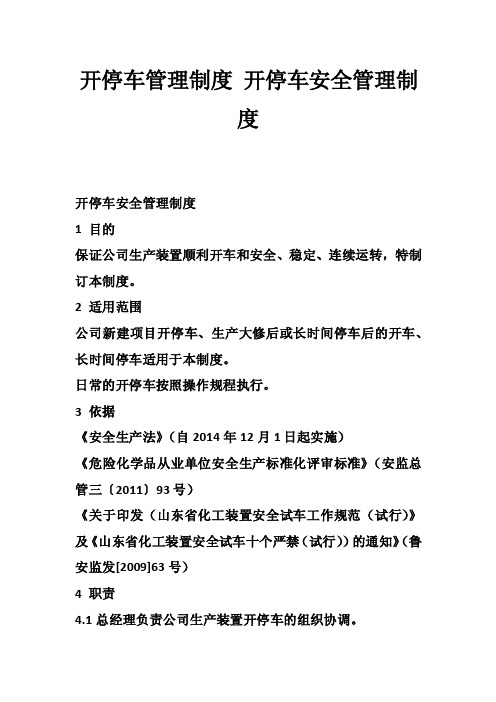 开停车管理制度 开停车安全管理制度

开停车安全管理制度

1 目的

保证公司生产装置顺利开车和安全、稳定、连续运转，特制订本制度。

2 适用范围

公司新建项目开停车、生产大修后或长时间停车后的开车、长时间停车适用于本制度。

日常的开停车按照操作规程执行。

3 依据

《安全生产法》（自 2014 年 12 月 1 日起实施）

《危险化学品从业单位安全生产标准化评审标准》（安监总管三〔2011〕93 号）

《关于印发（山东省化工装置安全试车工作规范（试行)》及《山东省化工装置安全试车十个严禁（试行））的通知》（鲁安监发[2009]63 号）

4 职责

4.1 总经理负责公司生产装置开停车的组织协调。